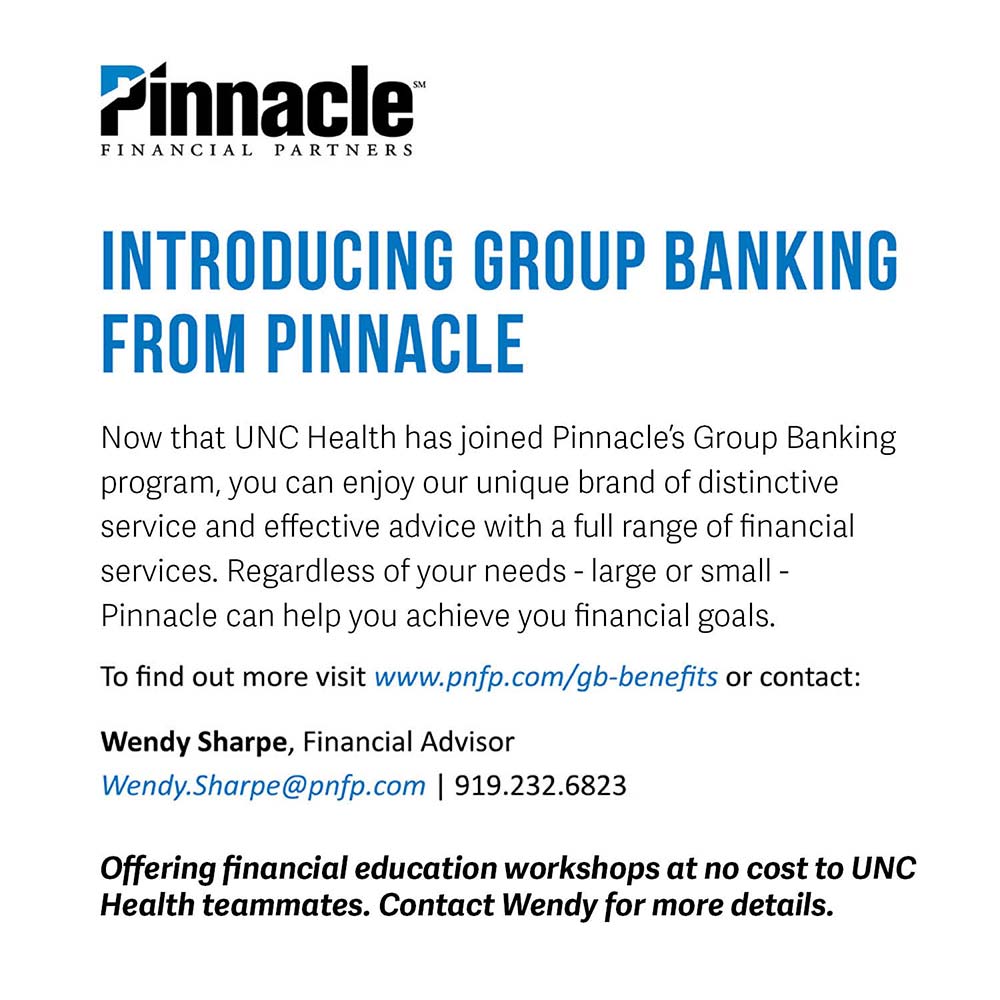 Pinnacle℠
FINANCIAL PARTNERS

INTRODUCING GROUP BANKING FROM PINNACLE

Now that UNC Health has joined Pinnacle's Group Banking program, you can enjoy our unique brand of distinctive service and effective advice with a full range of financial services. Regardless of your needs - large or small - Pinnacle can help you achieve you financial goals.

To find out more visit www.pnfp.com/gb-benefits or contact:

Wendy Sharpe, Financial Advisor
Wendy.Sharpe@pnfp.com | 919.232.6823

Offering financial education workshops at no cost to UNC Health teammates. Contact Wendy for more details.